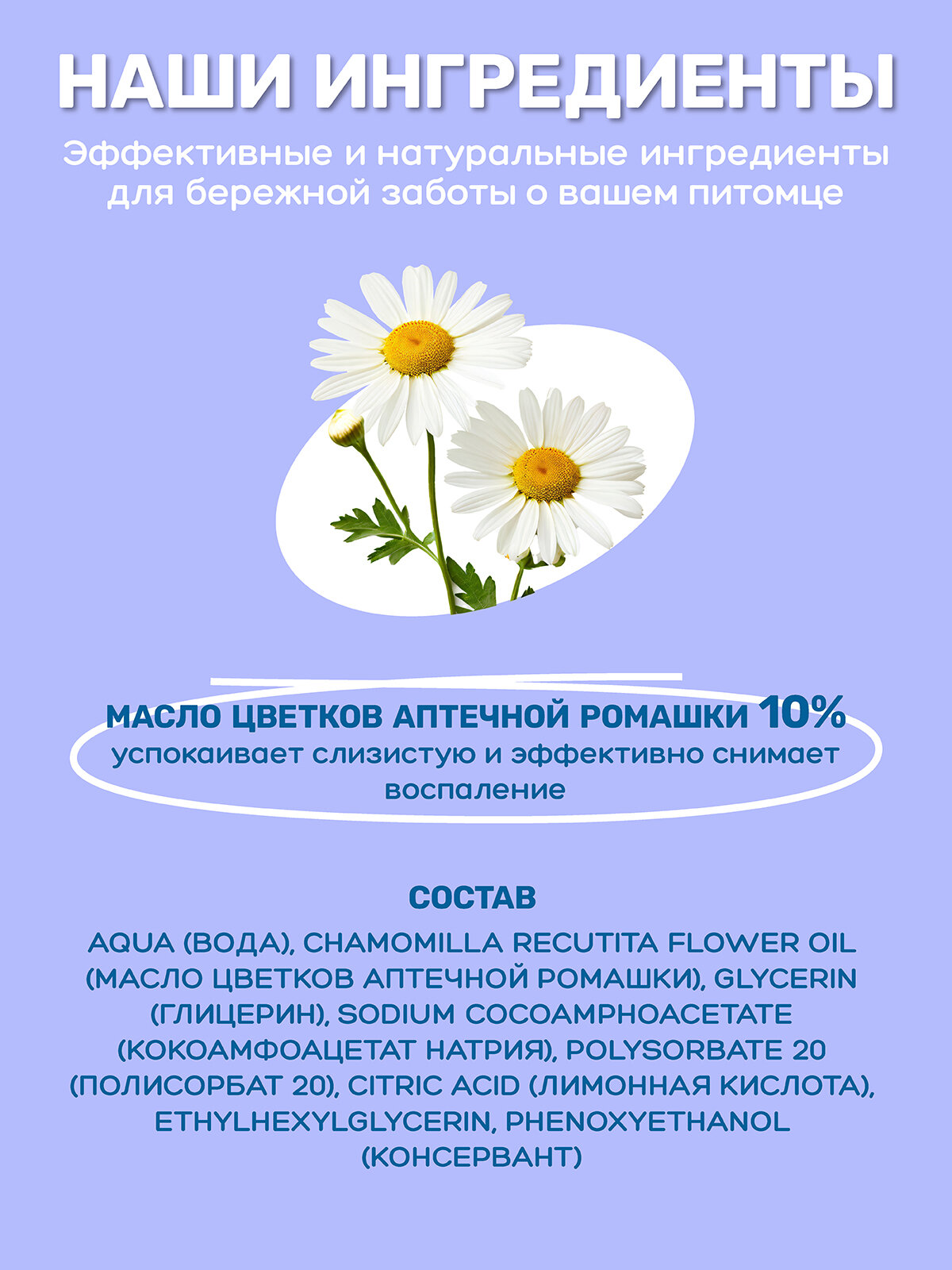 НАШИ ИНГРЕДИЕНТЫ

Эффективные и натуральные ингредиенты для бережной заботы о вашем питомце

МАСЛО ЦВЕТКОВ АПТЕЧНОЙ РОМАШКИ 10%
успокаивает слизистую и эффективно снимает воспаление

СОСТАВ

AQUA (ВОДА), CHAMOMILLA RECUTITA FLOWER OIL (МАСЛО ЦВЕТКОВ АПТЕЧНОЙ РОМАШКИ), GLYCERIN (ГЛИЦЕРИН), SODIUM COCOAMPHOACETATE (КОКОАМФОАЦЕТАТ НАТРИЯ), POLYSORBATE 20 (ПОЛИСОРБАТ 20), CITRIC ACID (ЛИМОННАЯ КИСЛОТА), ETHYLHEXYLGLYCERIN, PHENOXYETHANOL (КОНСЕРВАНТ)